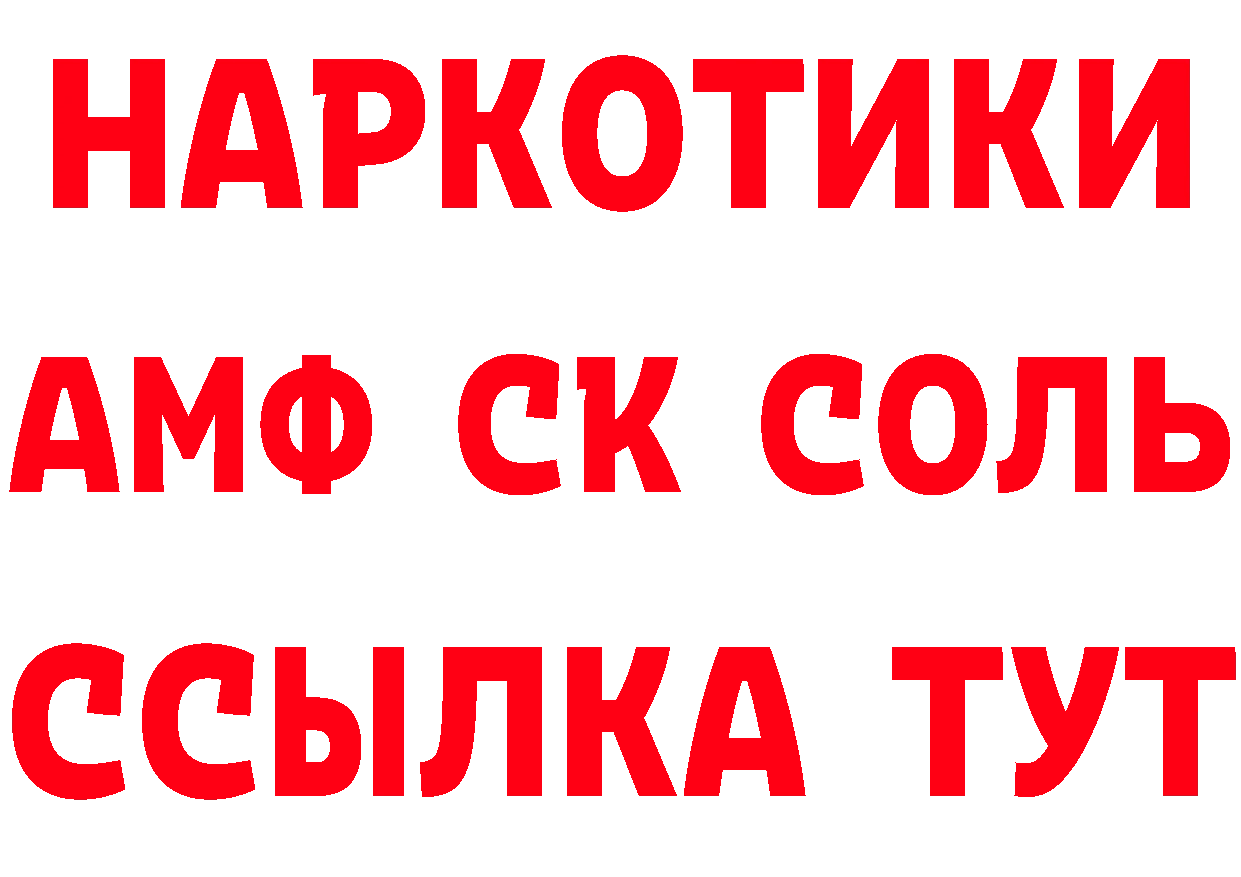 НАРКОТИКИ
АМФ СК СОЛЬ
ССЫЛКА ТУТ